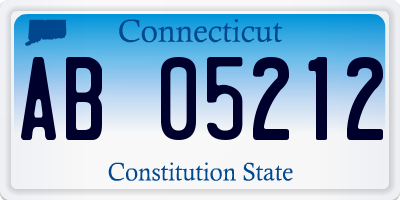 Connecticut

AB 05212

Constitution State